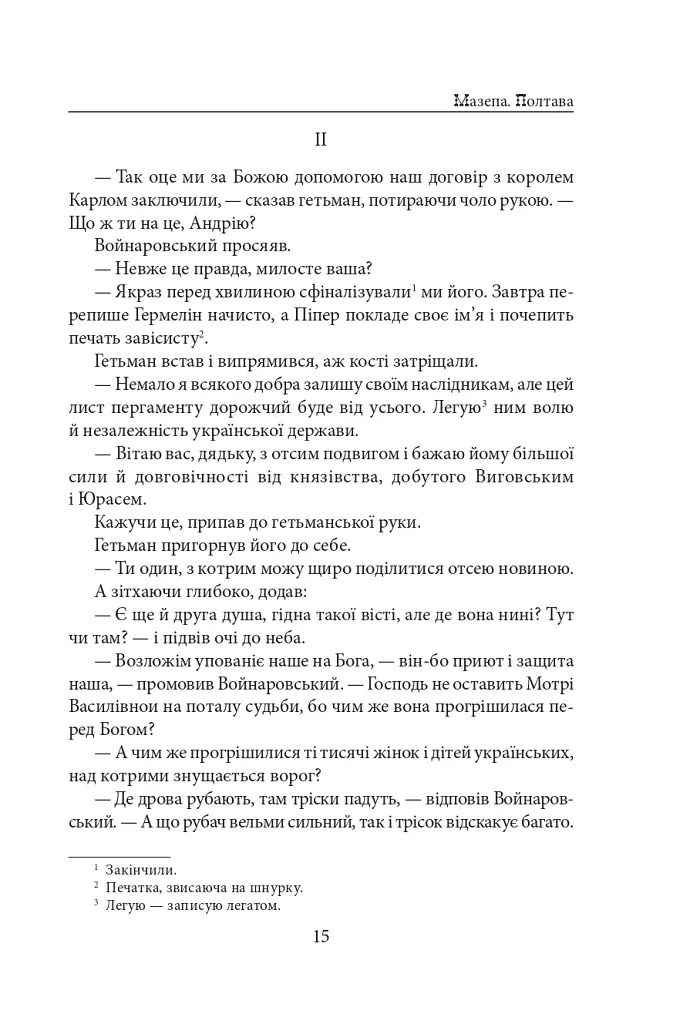 Мазепа. Полтава

II

— Так оце ми за Божою допомогою наш договір з королем Карлом заключили, — сказав гетьман, потираючи чоло рукою. — Що ж ти на це, Андрію?

Войнаровський просяяв.

— Невже це правда, милосте ваша?

— Якраз перед хвилиною сфіналізували$^{1}$ ми його. Завтра перепише Гермелін начисто, а Піпер покладе своє ім'я і почепить печать завісисту$^{2}$.

Гетьман встав і випрямився, аж кості затріщали.

— Немало я всякого добра залишу своїм наслідникам, але цей лист пергаменту дорожчий буде від усього. Легую$^{3}$ ним волю й незалежність української держави.

— Вітаю вас, дядьку, з отсим подвигом і бажаю йому більшої сили й довговічності від князівства, добутого Виговським і Юрасем.

Кажучи це, припав до гетьманської руки.

Гетьман пригорнув його до себе.

— Ти один, з котрим можу щиро поділитися отсею новиною.

А зітхаючи глибоко, додав:

— Є ще й друга душа, гідна такої вісті, але де вона нині? Тут чи там? — і підвів очі до неба.

— Возложім упованіє наше на Бога, — він-бо приют і защита наша, — промовив Войнаровський. — Господь не оставить Мотрі Василівнои на поталу судьби, бо чим же вона прогрішилася перед Богом?

— А чим же прогрішилися ті тисячі жінок і дітей українських, над котрими знущається ворог?

— Де дрова рубають, там тріски падуть, — відповів Войнаровський. — А що рубач вельми сильний, так і трісок відскакує багато.

$^{1}$ Закінчили.
$^{2}$ Печатка, звисаюча на шнурку.
$^{3}$ Легую — записую легатом.

15